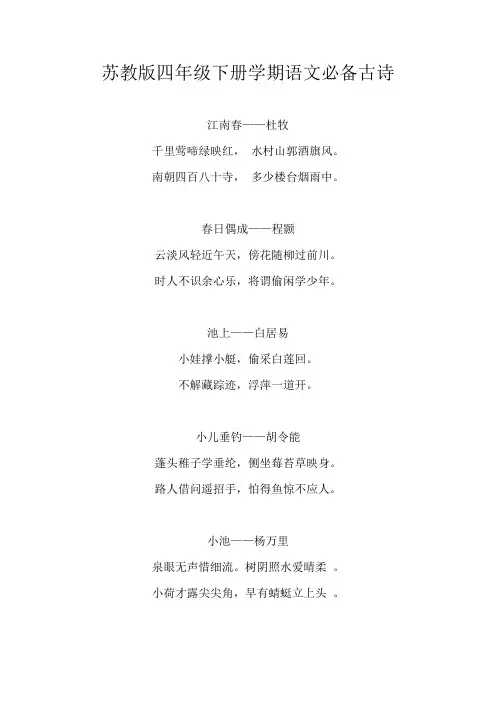 苏教版四年级下册学期语文必备古诗

江南春——杜牧

千里莺啼绿映红， 水村山郭酒旗风。

南朝四百八十寺， 多少楼台烟雨中。

春日偶成——程颢

云淡风轻近午天，傍花随柳过前川。

时人不识余心乐，将谓偷闲学少年。

池上——白居易

小娃撑小艇，偷采白莲回。

不解藏踪迹，浮萍一道开。

小儿垂钓——胡令能

蓬头稚子学垂纶，侧坐莓苔草映身。

路人借问遥招手，怕得鱼惊不应人。

小池——杨万里

泉眼无声惜细流。树阴照水爱晴柔 。

小荷才露尖尖角，早有蜻蜓立上头 。